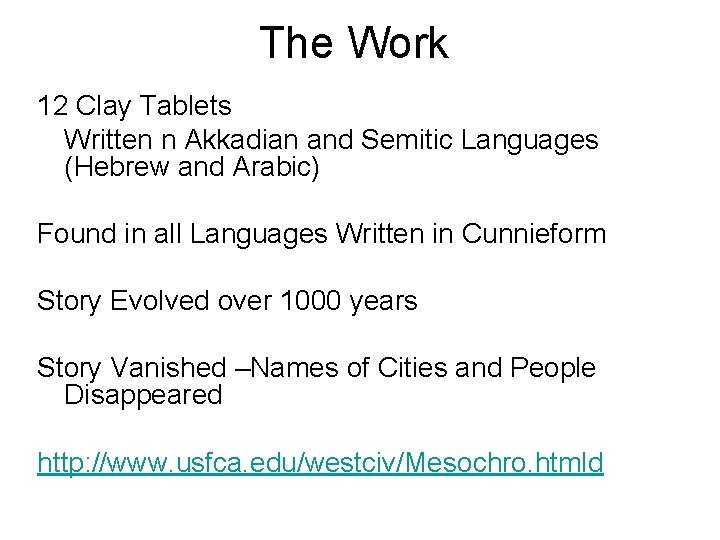 The Work

12 Clay Tablets

Written n Akkadian and Semitic Languages (Hebrew and Arabic)

Found in all Languages Written in Cunnieform

Story Evolved over 1000 years

Story Vanished –Names of Cities and People Disappeared

http://www.usfca.edu/westciv/Mesochro.htmld